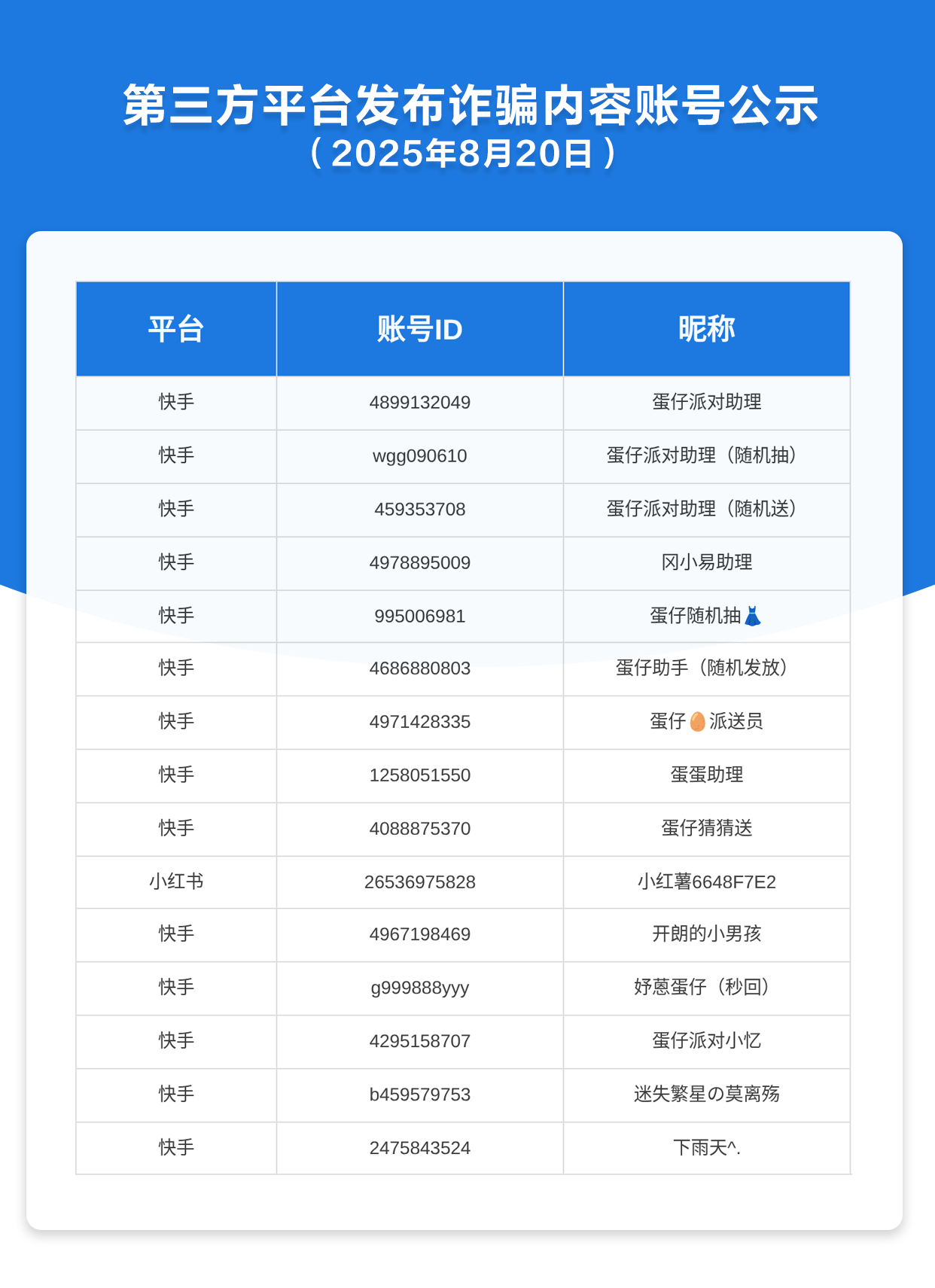 第三方平台发布诈骗内容账号公示
（2025年8月20日）

| 平台 | 账号ID | 昵称 |
|---|---|---|
| 快手 | 4899132049 | 蛋仔派对助理 |
| 快手 | wgg090610 | 蛋仔派对助理（随机抽） |
| 快手 | 459353708 | 蛋仔派对助理（随机送） |
| 快手 | 4978895009 | 冈小易助理 |
| 快手 | 995006981 | 蛋仔随机抽👗 |
| 快手 | 4686880803 | 蛋仔助手（随机发放） |
| 快手 | 4971428335 | 蛋仔🥚派送员 |
| 快手 | 1258051550 | 蛋蛋助理 |
| 快手 | 4088875370 | 蛋仔猜猜送 |
| 小红书 | 26536975828 | 小红薯6648F7E2 |
| 快手 | 4967198469 | 开朗的小男孩 |
| 快手 | g999888yyy | 妤蒽蛋仔（秒回） |
| 快手 | 4295158707 | 蛋仔派对小忆 |
| 快手 | b459579753 | 迷失繁星の莫离殇 |
| 快手 | 2475843524 | 下雨天^. |